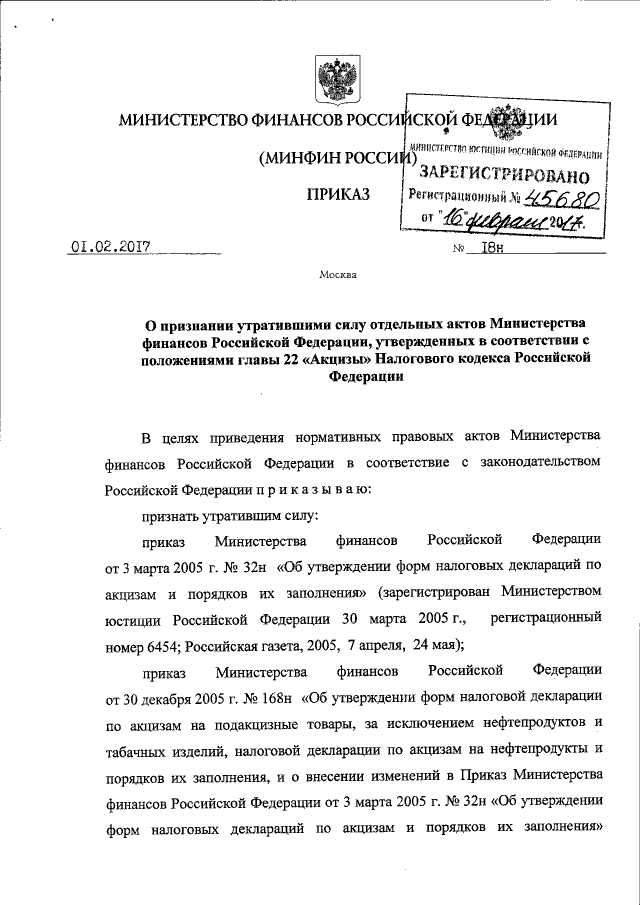 МИНИСТЕРСТВО ФИНАНСОВ РОССИЙСКОЙ ФЕДЕРАЦИИ

(МИНФИН РОССИИ)

ПРИКАЗ

МИНИСТЕРСТВО ЮСТИЦИИ РОССИЙСКОЙ ФЕДЕРАЦИИ
ЗАРЕГИСТРИРОВАНО
Регистрационный № 45680
от "16" февраля 2017.

01.02.2017 № 18н

Москва

О признании утратившими силу отдельных актов Министерства финансов Российской Федерации, утвержденных в соответствии с положениями главы 22 «Акцизы» Налогового кодекса Российской Федерации

В целях приведения нормативных правовых актов Министерства финансов Российской Федерации в соответствие с законодательством Российской Федерации п р и к а з ы в а ю:

признать утратившим силу:

приказ Министерства финансов Российской Федерации от 3 марта 2005 г. № 32н «Об утверждении форм налоговых деклараций по акцизам и порядков их заполнения» (зарегистрирован Министерством юстиции Российской Федерации 30 марта 2005 г., регистрационный номер 6454; Российская газета, 2005, 7 апреля, 24 мая);

приказ Министерства финансов Российской Федерации от 30 декабря 2005 г. № 168н «Об утверждении форм налоговой декларации по акцизам на подакцизные товары, за исключением нефтепродуктов и табачных изделий, налоговой декларации по акцизам на нефтепродукты и порядков их заполнения, и о внесении изменений в Приказ Министерства финансов Российской Федерации от 3 марта 2005 г. № 32н «Об утверждении форм налоговых деклараций по акцизам и порядков их заполнения»